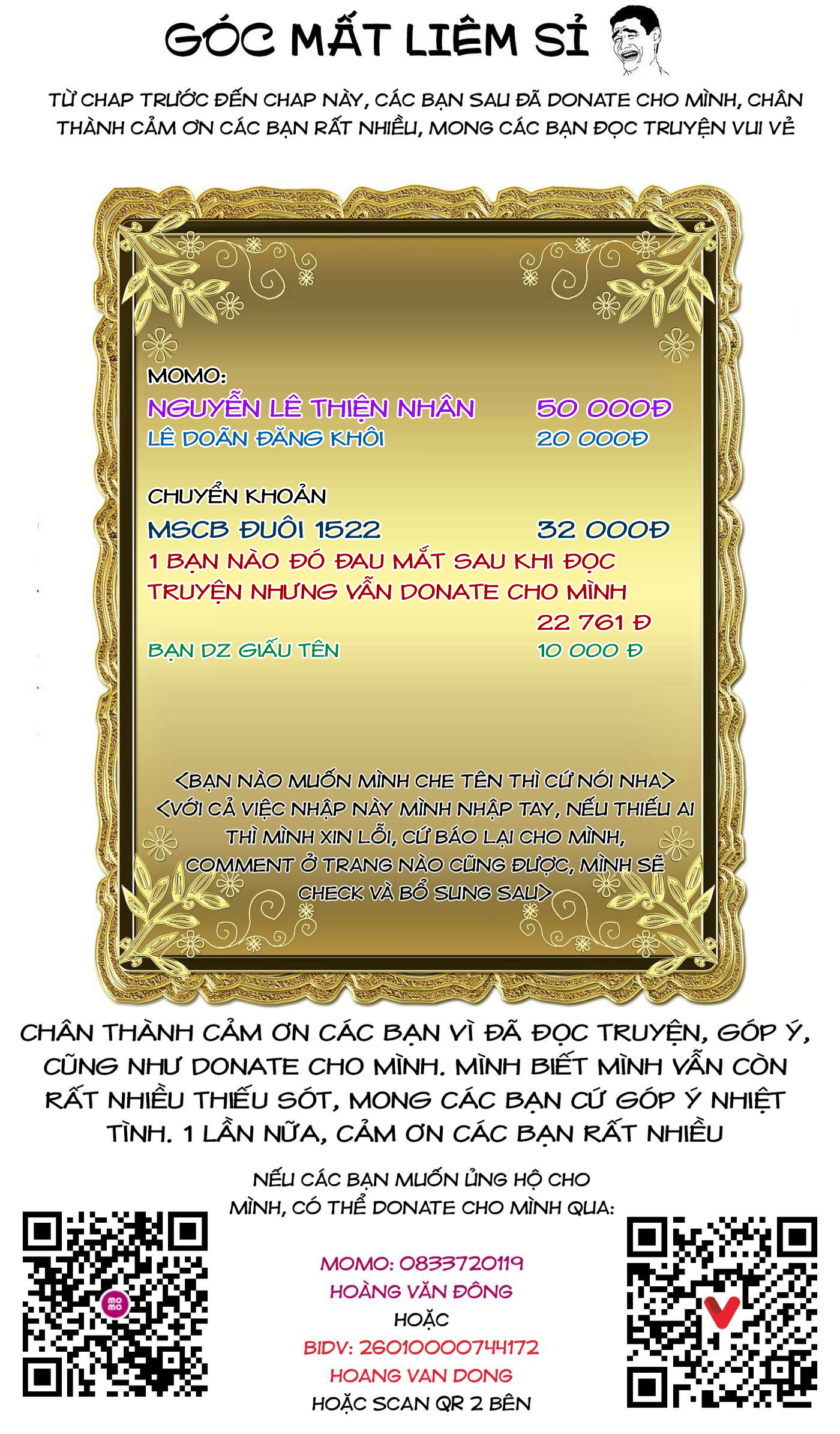 GÓC MẤT LIÊM SỈ

TỪ CHAP TRƯỚC ĐẾN CHAP NÀY, CÁC BẠN SAU ĐÃ DONATE CHO MÌNH, CHÂN THÀNH CẢM ƠN CÁC BẠN RẤT NHIỀU, MONG CÁC BẠN ĐỌC TRUYỆN VUI VẺ

MOMO:
NGUYỄN LÊ THIỆN NHÂN 50 000Đ
LÊ DOÃN ĐĂNG KHÔI 20 000Đ

CHUYỂN KHOẢN
MSCB ĐUÔI 1522 32 000Đ
1 BẠN NÀO ĐÓ ĐAU MẮT SAU KHI ĐỌC TRUYỆN NHƯNG VẪN DONATE CHO MÌNH
22 761 Đ
BẠN DZ GIẤU TÊN 10 000 Đ

<BẠN NÀO MUỐN MÌNH CHE TÊN THÌ CỨ NÓI NHA>
<VỚI CẢ VIỆC NHẬP NÀY MÌNH NHẬP TAY, NẾU THIẾU AI THÌ MÌNH XIN LỖI, CỨ BÁO LẠI CHO MÌNH, COMMENT Ở TRANG NÀO CŨNG ĐƯỢC, MÌNH SẼ CHECK VÀ BỔ SUNG SAU>

CHÂN THÀNH CẢM ƠN CÁC BẠN VÌ ĐÃ ĐỌC TRUYỆN, GÓP Ý, CŨNG NHƯ DONATE CHO MÌNH. MÌNH BIẾT MÌNH VẪN CÒN RẤT NHIỀU THIẾU SÓT, MONG CÁC BẠN CỨ GÓP Ý NHIỆT TÌNH. 1 LẦN NỮA, CẢM ƠN CÁC BẠN RẤT NHIỀU

NẾU CÁC BẠN MUỐN ỦNG HỘ CHO MÌNH, CÓ THỂ DONATE CHO MÌNH QUA:

MOMO: 0833720119
HOÀNG VĂN ĐÔNG
HOẶC
BIDV: 26010000744172
HOANG VAN DONG
HOẶC SCAN QR 2 BÊN